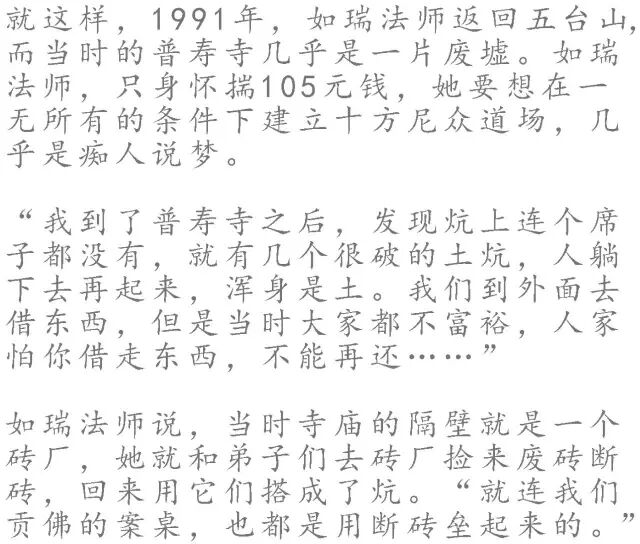 就这样，1991年，如瑞法师返回五台山，而当时的普寿寺几乎是一片废墟。如瑞法师，只身怀揣105元钱，她要想在一无所有的条件下建立十方尼众道场，几乎是痴人说梦。

“我到了普寿寺之后，发现炕上连个席子都没有，就有几个很破的土炕，人躺下去再起来，浑身是土。我们到外面去借东西，但是当时大家都不富裕，人家怕你借走东西，不能再还……”

如瑞法师说，当时寺庙的隔壁就是一个砖厂，她就和弟子们去砖厂捡来废砖断砖，回来用它们搭成了炕。“就连我们贡佛的案桌，也都是用断砖垒起来的。”